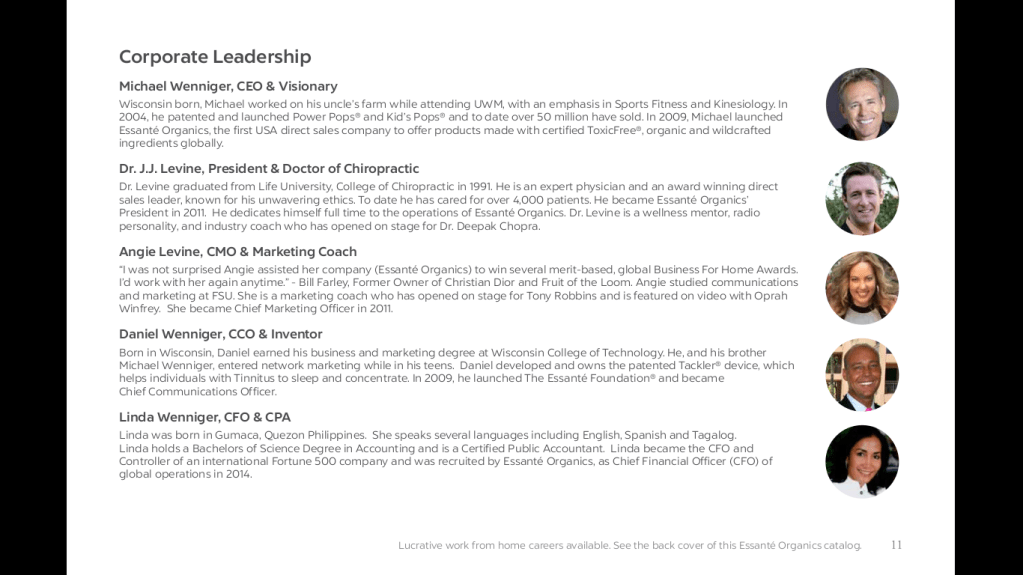 Corporate Leadership

Michael Wenniger, CEO & Visionary

Wisconsin born, Michael worked on his uncle's farm while attending UWM, with an emphasis in Sports Fitness and Kinesiology. In 2004, he patented and launched Power Pops® and Kid's Pops® and to date over 50 million have sold. In 2009, Michael launched Essanté Organics, the first USA direct sales company to offer products made with certified ToxicFree®, organic and wildcrafted ingredients globally.

Dr. J.J. Levine, President & Doctor of Chiropractic

Dr. Levine graduated from Life University, College of Chiropractic in 1991. He is an expert physician and an award winning direct sales leader, known for his unwavering ethics. To date he has cared for over 4,000 patients. He became Essanté Organics' President in 2011. He dedicates himself full time to the operations of Essanté Organics. Dr. Levine is a wellness mentor, radio personality, and industry coach who has opened on stage for Dr. Deepak Chopra.

Angie Levine, CMO & Marketing Coach

"I was not surprised Angie assisted her company (Essanté Organics) to win several merit-based, global Business For Home Awards. I'd work with her again anytime." - Bill Farley, Former Owner of Christian Dior and Fruit of the Loom. Angie studied communications and marketing at FSU. She is a marketing coach who has opened on stage for Tony Robbins and is featured on video with Oprah Winfrey. She became Chief Marketing Officer in 2011.

Daniel Wenniger, CCO & Inventor

Born in Wisconsin, Daniel earned his business and marketing degree at Wisconsin College of Technology. He, and his brother Michael Wenniger, entered network marketing while in his teens. Daniel developed and owns the patented Tackler® device, which helps individuals with Tinnitus to sleep and concentrate. In 2009, he launched The Essanté Foundation® and became Chief Communications Officer.

Linda Wenniger, CFO & CPA

Linda was born in Gumaca, Quezon Philippines. She speaks several languages including English, Spanish and Tagalog. Linda holds a Bachelors of Science Degree in Accounting and is a Certified Public Accountant. Linda became the CFO and Controller of an international Fortune 500 company and was recruited by Essanté Organics, as Chief Financial Officer (CFO) of global operations in 2014.

Lucrative work from home careers available. See the back cover of this Essanté Organics catalog. 11